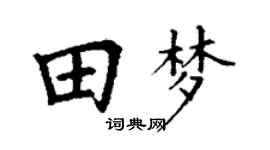 田梦

词典网